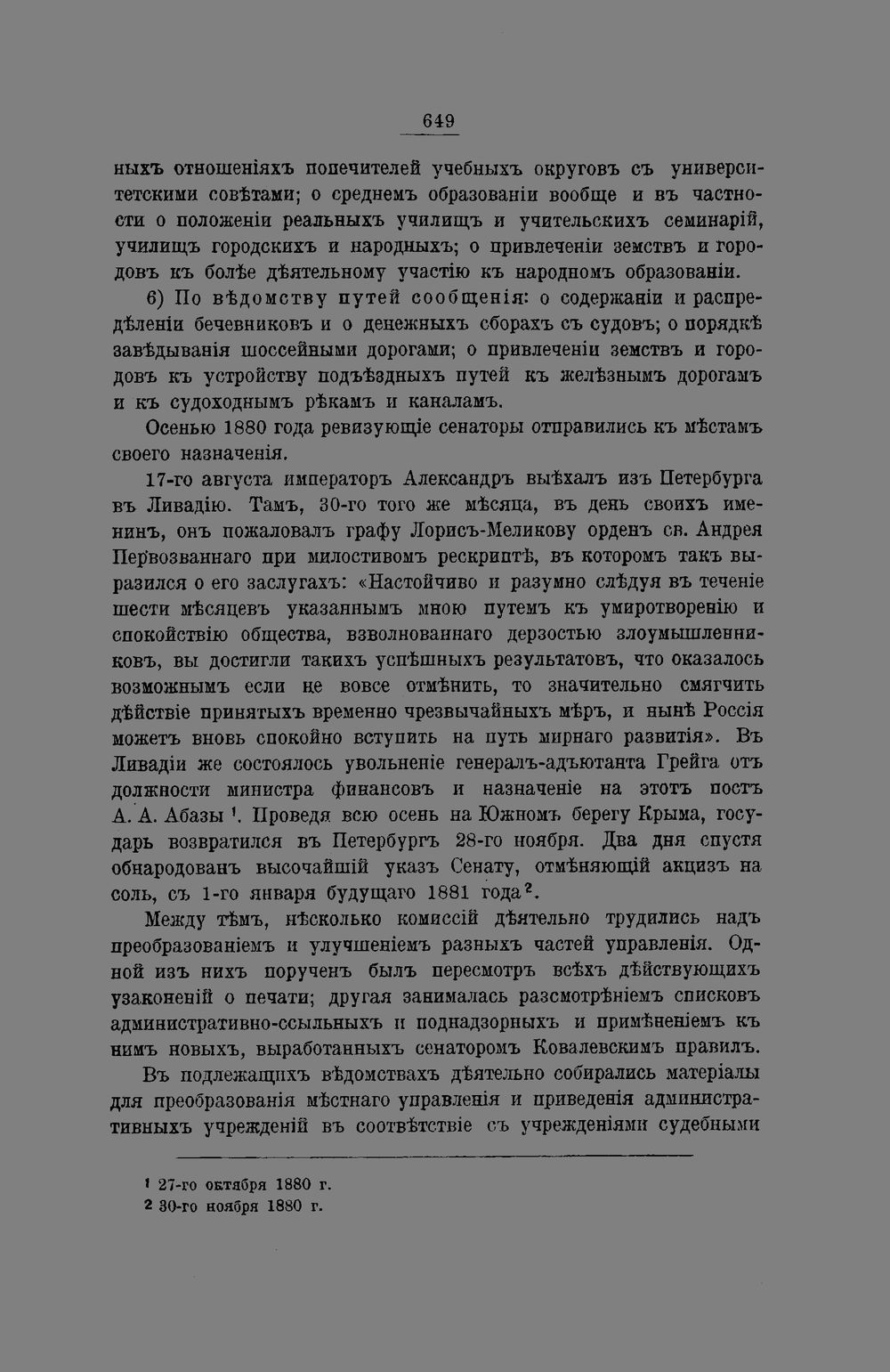 649

ныхъ отношеніяхъ попечителей учебныхъ округовъ съ университетскими совѣтами; о среднемъ образованіи вообще и въ частности о положеніи реальныхъ училищъ и учительскихъ семинарій, училищъ городскихъ и народныхъ; о привлеченіи земствъ и городовъ къ болѣе дѣятельному участію къ народномъ образованіи.

6) По вѣдомству путей сообщенія: о содержаніи и распредѣленіи бечевниковъ и о денежныхъ сборахъ съ судовъ; о порядкѣ завѣдыванія шоссейными дорогами; о привлеченіи земствъ и городовъ къ устройству подъѣздныхъ путей къ желѣзнымъ дорогамъ и къ судоходнымъ рѣкамъ и каналамъ.

Осенью 1880 года ревизующіе сенаторы отправились къ мѣстамъ своего назначенія.

17-го августа императоръ Александръ выѣхалъ изъ Петербурга въ Ливадію. Тамъ, 30-го того же мѣсяца, въ день своихъ именинъ, онъ пожаловалъ графу Лорисъ-Меликову орденъ св. Андрея Первозваннаго при милостивомъ рескриптѣ, въ которомъ такъ выразился о его заслугахъ: «Настойчиво и разумно слѣдуя въ теченіе шести мѣсяцевъ указаннымъ мною путемъ къ умиротворенію и спокойствію общества, взволнованнаго дерзостью злоумышленниковъ, вы достигли такихъ успѣшныхъ результатовъ, что оказалось возможнымъ если не вовсе отмѣнить, то значительно смягчить дѣйствіе принятыхъ временно чрезвычайныхъ мѣръ, и нынѣ Россія можетъ вновь спокойно вступить на путь мирнаго развитія». Въ Ливадіи же состоялось увольненіе генералъ-адъютанта Грейга отъ должности министра финансовъ и назначеніе на этотъ постъ А. А. Абазы $^{1}$. Проведя всю осень на Южномъ берегу Крыма, государь возвратился въ Петербургъ 28-го ноября. Два дня спустя обнародованъ высочайшій указъ Сенату, отмѣняющій акцизъ на соль, съ 1-го января будущаго 1881 года$^{2}$.

Между тѣмъ, нѣсколько комиссій дѣятельно трудились надъ преобразованіемъ и улучшеніемъ разныхъ частей управленія. Одной изъ нихъ порученъ былъ пересмотръ всѣхъ дѣйствующихъ узаконеній о печати; другая занималась разсмотрѣніемъ списковъ административно-ссыльныхъ и поднадзорныхъ и примѣненіемъ къ нимъ новыхъ, выработанныхъ сенаторомъ Ковалевскимъ правилъ.

Въ подлежащихъ вѣдомствахъ дѣятельно собирались матеріалы для преобразованія мѣстнаго управленія и приведенія административныхъ учрежденій въ соотвѣтствіе съ учрежденіями судебными

$^{1}$ 27-го октября 1880 г.
$^{2}$ 30-го ноября 1880 г.